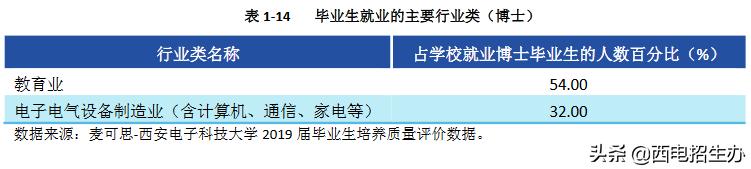 表 1-14　　毕业生就业的主要行业类（博士）

| 行业类名称 | 占学校就业博士毕业生的人数百分比（%） |
|---|---|
| 教育业 | 54.00 |
| 电子电气设备制造业（含计算机、通信、家电等） | 32.00 |

数据来源：麦可思-西安电子科技大学 2019 届毕业生培养质量评价数据。

头条 @西电招生办